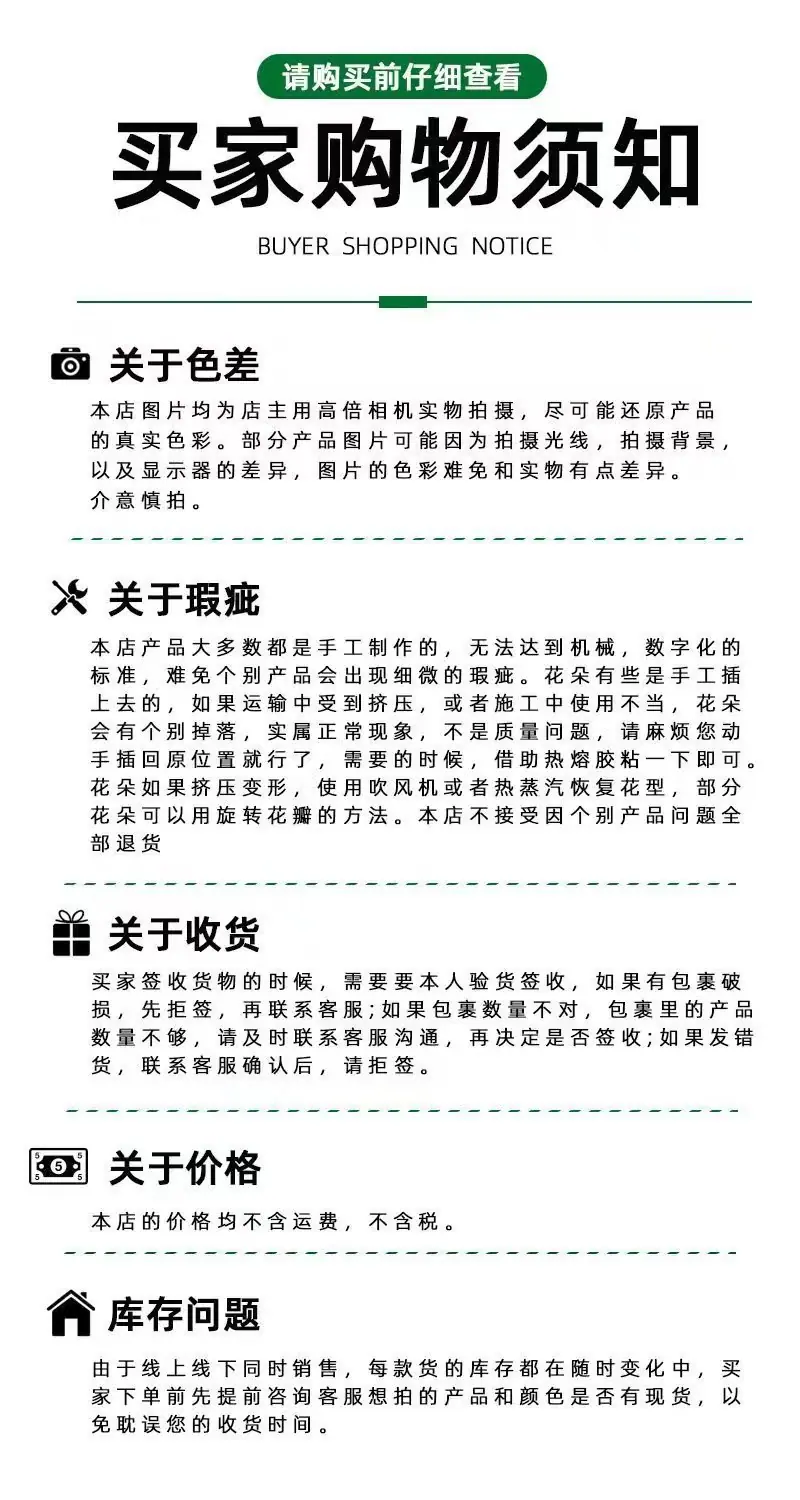 请购买前仔细查看

买家购物须知

BUYER SHOPPING NOTICE

关于色差

本店图片均为店主用高倍相机实物拍摄，尽可能还原产品的真实色彩。部分产品图片可能因为拍摄光线，拍摄背景，以及显示器的差异，图片的色彩难免和实物有点差异。介意慎拍。

关于瑕疵

本店产品大多数都是手工制作的，无法达到机械，数字化的标准，难免个别产品会出现细微的瑕疵。花朵有些是手工插上去的，如果运输中受到挤压，或者施工中使用不当，花朵会有个别掉落，实属正常现象，不是质量问题，请麻烦您动手插回原位置就行了，需要的时候，借助热熔胶粘一下即可。花朵如果挤压变形，使用吹风机或者热蒸汽恢复花型，部分花朵可以用旋转花瓣的方法。本店不接受因个别产品问题全部退货

关于收货

买家签收货物的时候，需要要本人验货签收，如果有包裹破损，先拒签，再联系客服;如果包裹数量不对，包裹里的产品数量不够，请及时联系客服沟通，再决定是否签收;如果发错货，联系客服确认后，请拒签。

关于价格

本店的价格均不含运费，不含税。

库存问题

由于线上线下同时销售，每款货的库存都在随时变化中，买家下单前先提前咨询客服想拍的产品和颜色是否有现货，以免耽误您的收货时间。